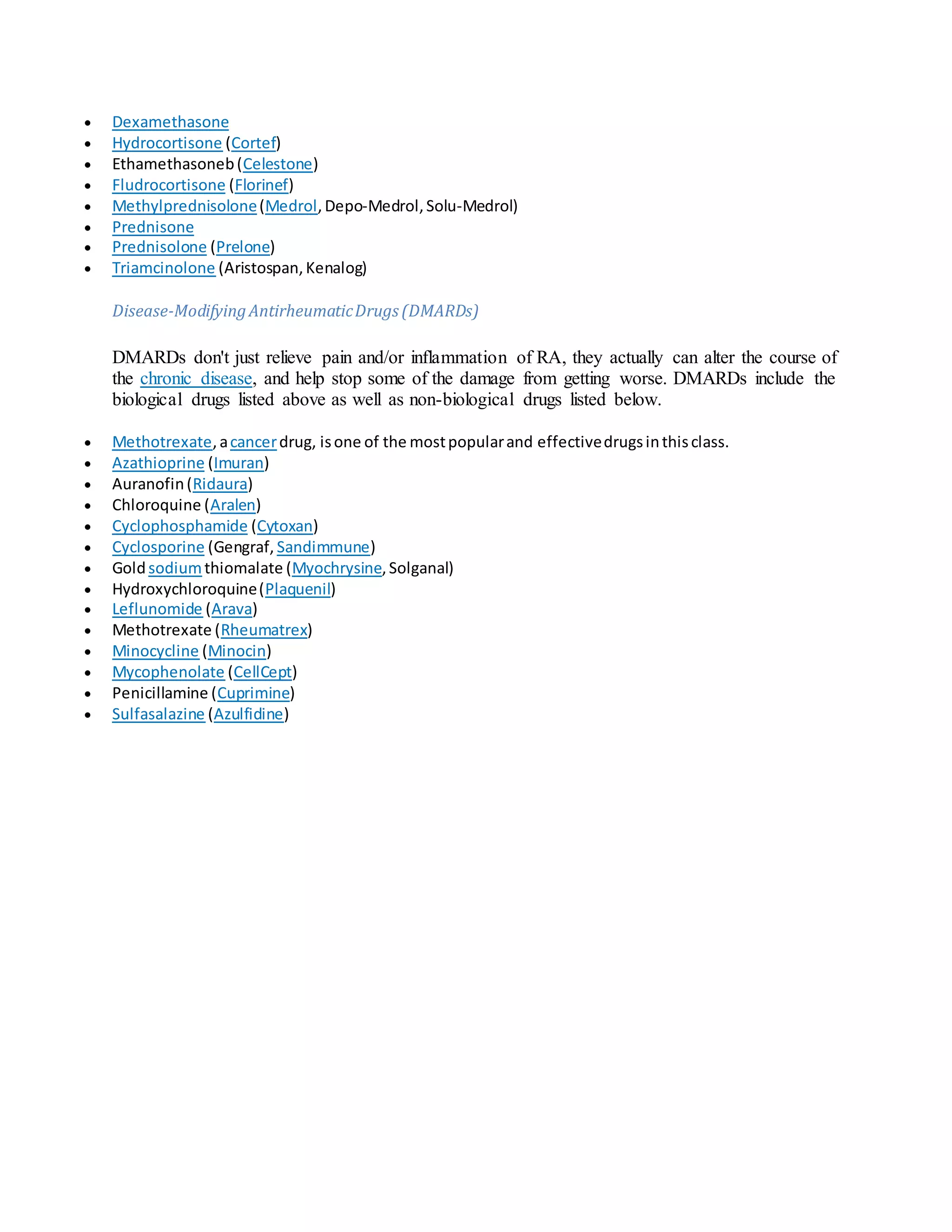 - Dexamethasone
- Hydrocortisone (Cortef)
- Ethamethasoneb (Celestone)
- Fludrocortisone (Florinef)
- Methylprednisolone (Medrol, Depo-Medrol, Solu-Medrol)
- Prednisone
- Prednisolone (Prelone)
- Triamcinolone (Aristospan, Kenalog)

Disease-Modifying Antirheumatic Drugs (DMARDs)

DMARDs don't just relieve pain and/or inflammation of RA, they actually can alter the course of the chronic disease, and help stop some of the damage from getting worse. DMARDs include the biological drugs listed above as well as non-biological drugs listed below.

- Methotrexate, a cancer drug, is one of the most popular and effective drugs in this class.
- Azathioprine (Imuran)
- Auranofin (Ridaura)
- Chloroquine (Aralen)
- Cyclophosphamide (Cytoxan)
- Cyclosporine (Gengraf, Sandimmune)
- Gold sodium thiomalate (Myochrysine, Solganal)
- Hydroxychloroquine (Plaquenil)
- Leflunomide (Arava)
- Methotrexate (Rheumatrex)
- Minocycline (Minocin)
- Mycophenolate (CellCept)
- Penicillamine (Cuprimine)
- Sulfasalazine (Azulfidine)